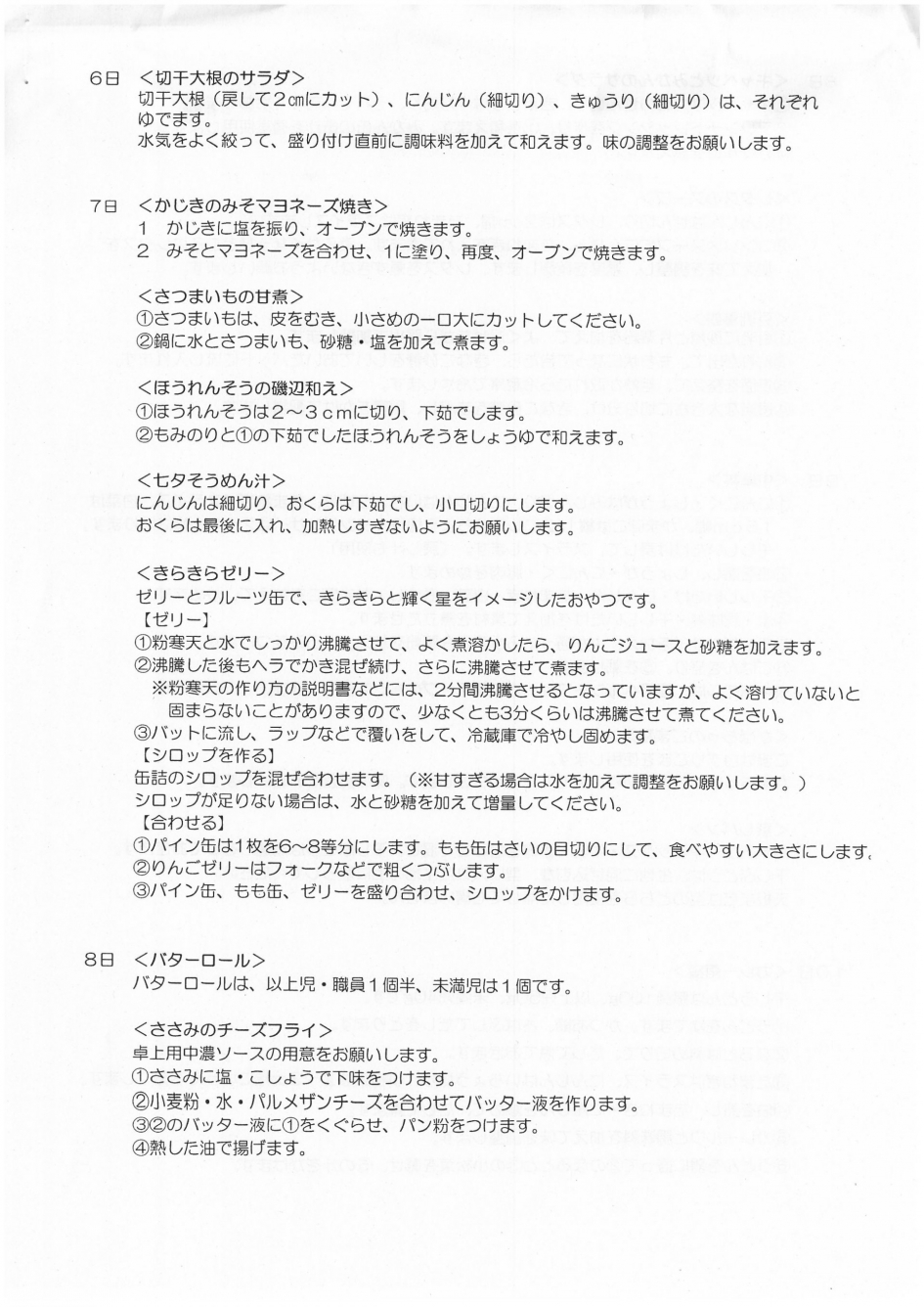 6日 <切干大根のサラダ>
切干大根（戻して２㎝にカット）、にんじん（細切り）、きゅうり（細切り）は、それぞれゆでます。
水気をよく絞って、盛り付け直前に調味料を加えて和えます。味の調整をお願いします。

7日 <かじきのみそマヨネーズ焼き>
１ かじきに塩を振り、オーブンで焼きます。
２ みそとマヨネーズを合わせ、1に塗り、再度、オーブンで焼きます。

<さつまいもの甘煮>
①さつまいもは、皮をむき、小さめの一口大にカットしてください。
②鍋に水とさつまいも、砂糖・塩を加えて煮ます。

<ほうれんそうの磯辺和え>
①ほうれんそうは２～３ｃｍに切り、下茹でします。
②もみのりと①の下茹でしたほうれんそうをしょうゆで和えます。

<七夕そうめん汁>
にんじんは細切り、おくらは下茹でし、小口切りにします。
おくらは最後に入れ、加熱しすぎないようにお願いします。

<きらきらゼリー>
ゼリーとフルーツ缶で、きらきらと輝く星をイメージしたおやつです。
【ゼリー】
①粉寒天と水でしっかり沸騰させて、よく煮溶かしたら、りんごジュースと砂糖を加えます。
②沸騰した後もヘラでかき混ぜ続け、さらに沸騰させて煮ます。
※粉寒天の作り方の説明書などには、2分間沸騰させるとなっていますが、よく溶けていないと固まらないことがありますので、少なくとも3分くらいは沸騰させて煮てください。
③バットに流し、ラップなどで覆いをして、冷蔵庫で冷やし固めます。
【シロップを作る】
缶詰のシロップを混ぜ合わせます。（※甘すぎる場合は水を加えて調整をお願いします。）
シロップが足りない場合は、水と砂糖を加えて増量してください。
【合わせる】
①パイン缶は1枚を6～8等分にします。もも缶はさいの目切りにして、食べやすい大きさにします。
②りんごゼリーはフォークなどで粗くつぶします。
③パイン缶、もも缶、ゼリーを盛り合わせ、シロップをかけます。

8日 <バターロール>
バターロールは、以上児・職員１個半、未満児は１個です。

<ささみのチーズフライ>
卓上用中濃ソースの用意をお願いします。
①ささみに塩・こしょうで下味をつけます。
②小麦粉・水・パルメザンチーズを合わせてバッター液を作ります。
③②のバッター液に①をくぐらせ、パン粉をつけます。
④熱した油で揚げます。